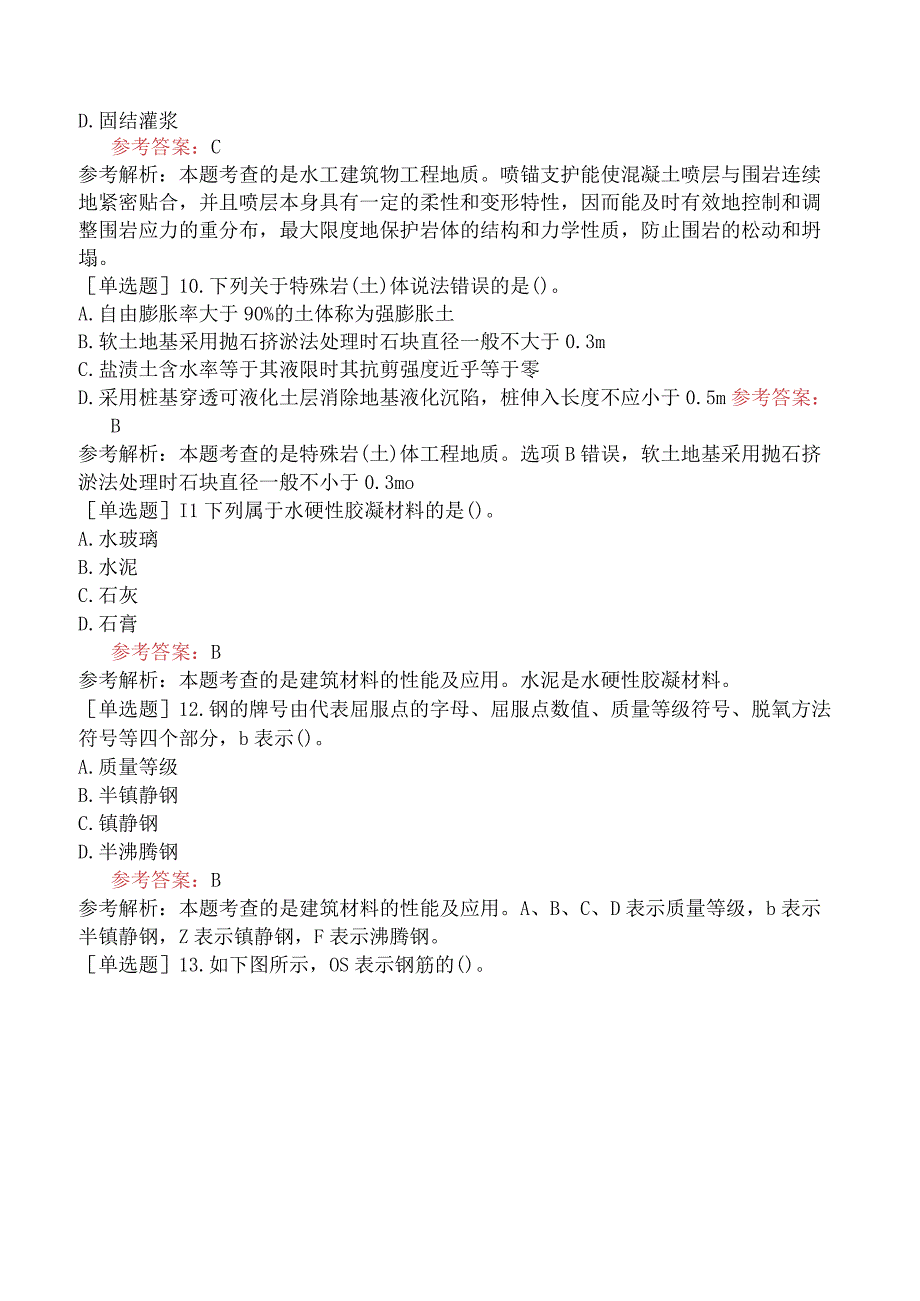 D.固结灌浆

参考答案：C

参考解析：本题考查的是水工建筑物工程地质。喷锚支护能使混凝土喷层与围岩连续地紧密贴合，并且喷层本身具有一定的柔性和变形特性，因而能及时有效地控制和调整围岩应力的重分布，最大限度地保护岩体的结构和力学性质，防止围岩的松动和坍塌。

［单选题］10.下列关于特殊岩(土)体说法错误的是()。

A.自由膨胀率大于90%的土体称为强膨胀土

B.软土地基采用抛石挤淤法处理时石块直径一般不大于0.3m

C.盐渍土含水率等于其液限时其抗剪强度近乎等于零

D.采用桩基穿透可液化土层消除地基液化沉陷，桩伸入长度不应小于0.5m 参考答案：B

参考解析：本题考查的是特殊岩(土)体工程地质。选项B错误，软土地基采用抛石挤淤法处理时石块直径一般不小于0.3mo

［单选题］I1下列属于水硬性胶凝材料的是()。

A.水玻璃

B.水泥

C.石灰

D.石膏

参考答案：B

参考解析：本题考查的是建筑材料的性能及应用。水泥是水硬性胶凝材料。

［单选题］12.钢的牌号由代表屈服点的字母、屈服点数值、质量等级符号、脱氧方法符号等四个部分，b表示()。

A.质量等级

B.半镇静钢

C.镇静钢

D.半沸腾钢

参考答案：B

参考解析：本题考查的是建筑材料的性能及应用。A、B、C、D表示质量等级，b表示半镇静钢，Z表示镇静钢，F表示沸腾钢。

［单选题］13.如下图所示，OS表示钢筋的()。